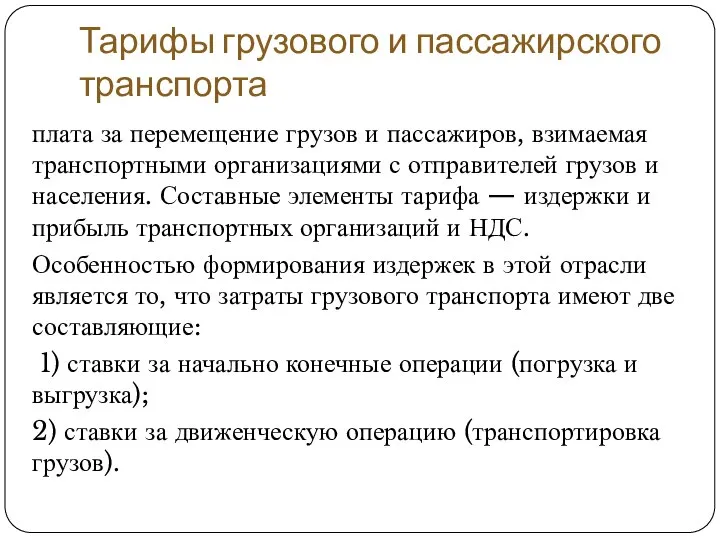 Тарифы грузового и пассажирского транспорта

плата за перемещение грузов и пассажиров, взимаемая транспортными организациями с отправителей грузов и населения. Составные элементы тарифа — издержки и прибыль транспортных организаций и НДС.

Особенностью формирования издержек в этой отрасли является то, что затраты грузового транспорта имеют две составляющие:

1) ставки за начально конечные операции (погрузка и выгрузка);

2) ставки за движенческую операцию (транспортировка грузов).